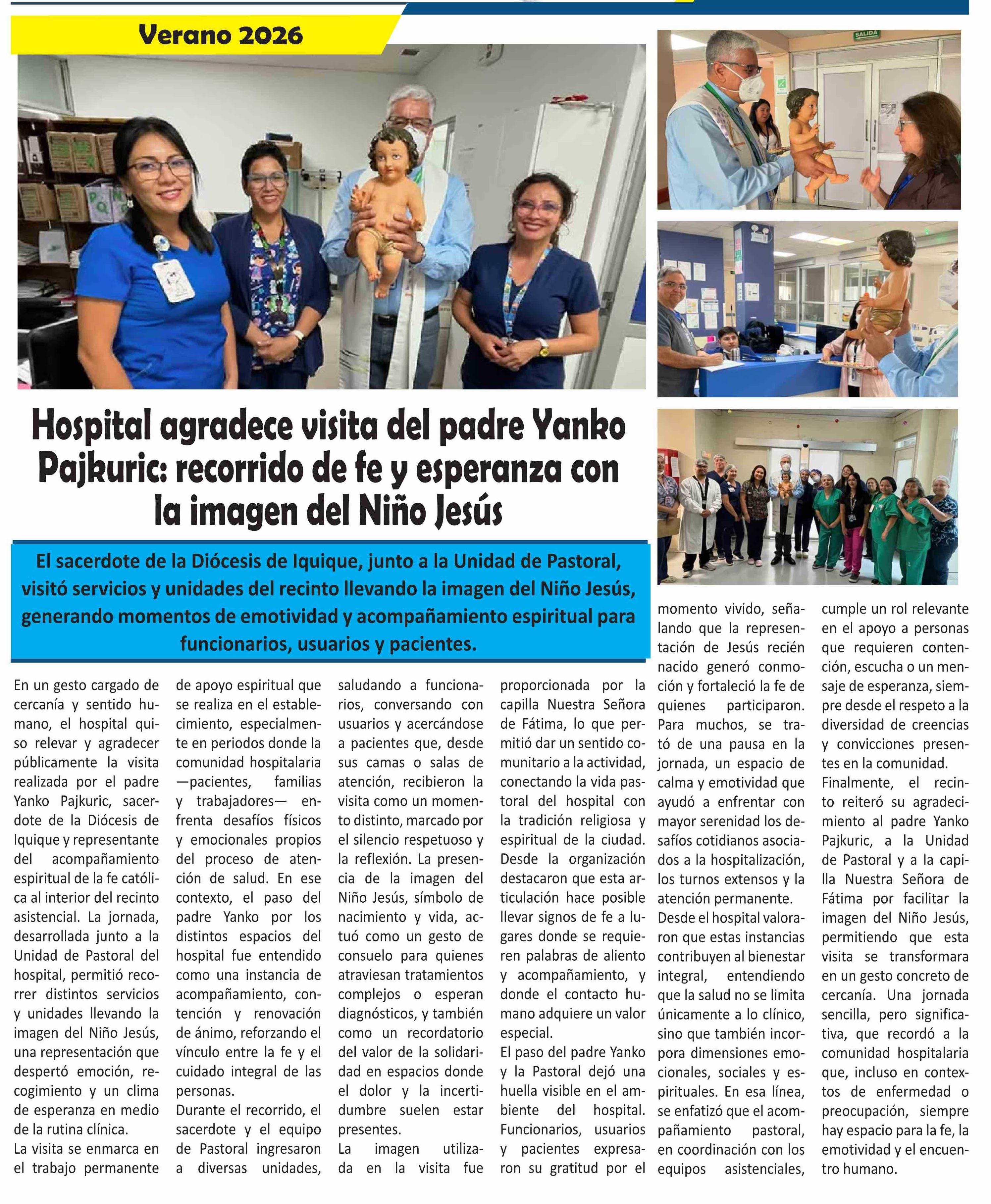 Verano 2026

SALIDA

Hospital agradece visita del padre Yanko Pajkuric: recorrido de fe y esperanza con la imagen del Niño Jesús

El sacerdote de la Diócesis de Iquique, junto a la Unidad de Pastoral, visitó servicios y unidades del recinto llevando la imagen del Niño Jesús, generando momentos de emotividad y acompañamiento espiritual para funcionarios, usuarios y pacientes.

En un gesto cargado de cercanía y sentido humano, el hospital quiso relevar y agradecer públicamente la visita realizada por el padre Yanko Pajkuric, sacerdote de la Diócesis de Iquique y representante del acompañamiento espiritual de la fe católica al interior del recinto asistencial. La jornada, desarrollada junto a la Unidad de Pastoral del hospital, permitió recorrer distintos servicios y unidades llevando la imagen del Niño Jesús, una representación que despertó emoción, recogimiento y un clima de esperanza en medio de la rutina clínica.

La visita se enmarca en el trabajo permanente de apoyo espiritual que se realiza en el establecimiento, especialmente en periodos donde la comunidad hospitalaria —pacientes, familias y trabajadores— enfrenta desafíos físicos y emocionales propios del proceso de atención de salud. En ese contexto, el paso del padre Yanko por los distintos espacios del hospital fue entendido como una instancia de acompañamiento, contención y renovación de ánimo, reforzando el vínculo entre la fe y el cuidado integral de las personas.

Durante el recorrido, el sacerdote y el equipo de Pastoral ingresaron a diversas unidades, saludando a funcionarios, conversando con usuarios y acercándose a pacientes que, desde sus camas o salas de atención, recibieron la visita como un momento distinto, marcado por el silencio respetuoso y la reflexión. La presencia de la imagen del Niño Jesús, símbolo de nacimiento y vida, actuó como un gesto de consuelo para quienes atraviesan tratamientos complejos o esperan diagnósticos, y también como un recordatorio del valor de la solidaridad en espacios donde el dolor y la incertidumbre suelen estar presentes.

La imagen utilizada en la visita fue proporcionada por la capilla Nuestra Señora de Fátima, lo que permitió dar un sentido comunitario a la actividad, conectando la vida pastoral del hospital con la tradición religiosa y espiritual de la ciudad. Desde la organización destacaron que esta articulación hace posible llevar signos de fe a lugares donde se requieren palabras de aliento y acompañamiento, y donde el contacto humano adquiere un valor especial.

El paso del padre Yanko y la Pastoral dejó una huella visible en el ambiente del hospital. Funcionarios, usuarios y pacientes expresaron su gratitud por el momento vivido, señalando que la representación de Jesús recién nacido generó conmoción y fortaleció la fe de quienes participaron. Para muchos, se trató de una pausa en la jornada, un espacio de calma y emotividad que ayudó a enfrentar con mayor serenidad los desafíos cotidianos asociados a la hospitalización, los turnos extensos y la atención permanente.

Desde el hospital valoraron que estas instancias contribuyen al bienestar integral, entendiendo que la salud no se limita únicamente a lo clínico, sino que también incorpora dimensiones emocionales, sociales y espirituales. En esa línea, se enfatizó que el acompañamiento pastoral, en coordinación con los equipos asistenciales, cumple un rol relevante en el apoyo a personas que requieren contención, escucha o un mensaje de esperanza, siempre desde el respeto a la diversidad de creencias y convicciones presentes en la comunidad.

Finalmente, el recinto reiteró su agradecimiento al padre Yanko Pajkuric, a la Unidad de Pastoral y a la capilla Nuestra Señora de Fátima por facilitar la imagen del Niño Jesús, permitiendo que esta visita se transformara en un gesto concreto de cercanía. Una jornada sencilla, pero significativa, que recordó a la comunidad hospitalaria que, incluso en contextos de enfermedad o preocupación, siempre hay espacio para la fe, la emotividad y el encuentro humano.